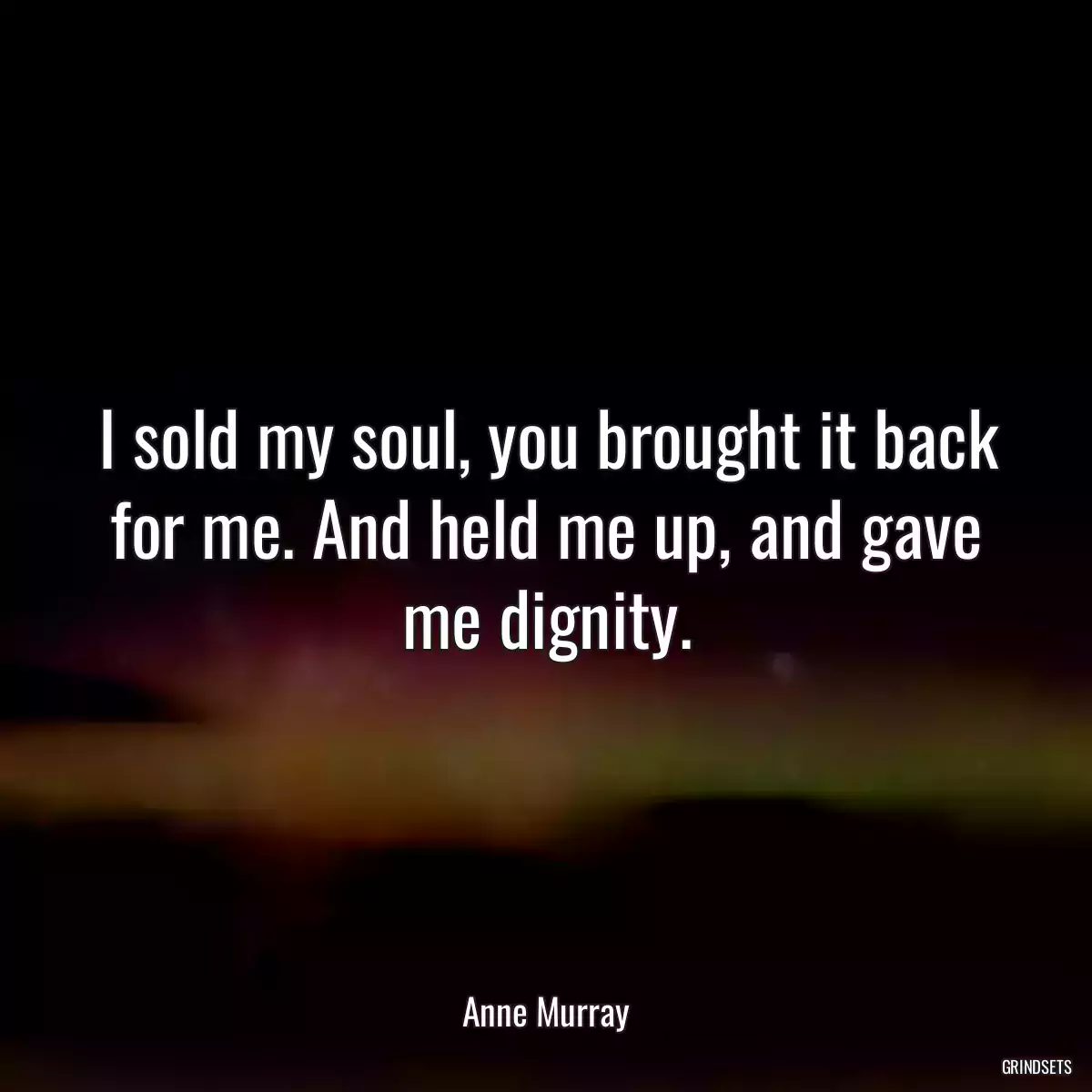 I sold my soul, you brought it back for me. And held me up, and gave me dignity.

Anne Murray

GRINDSETS